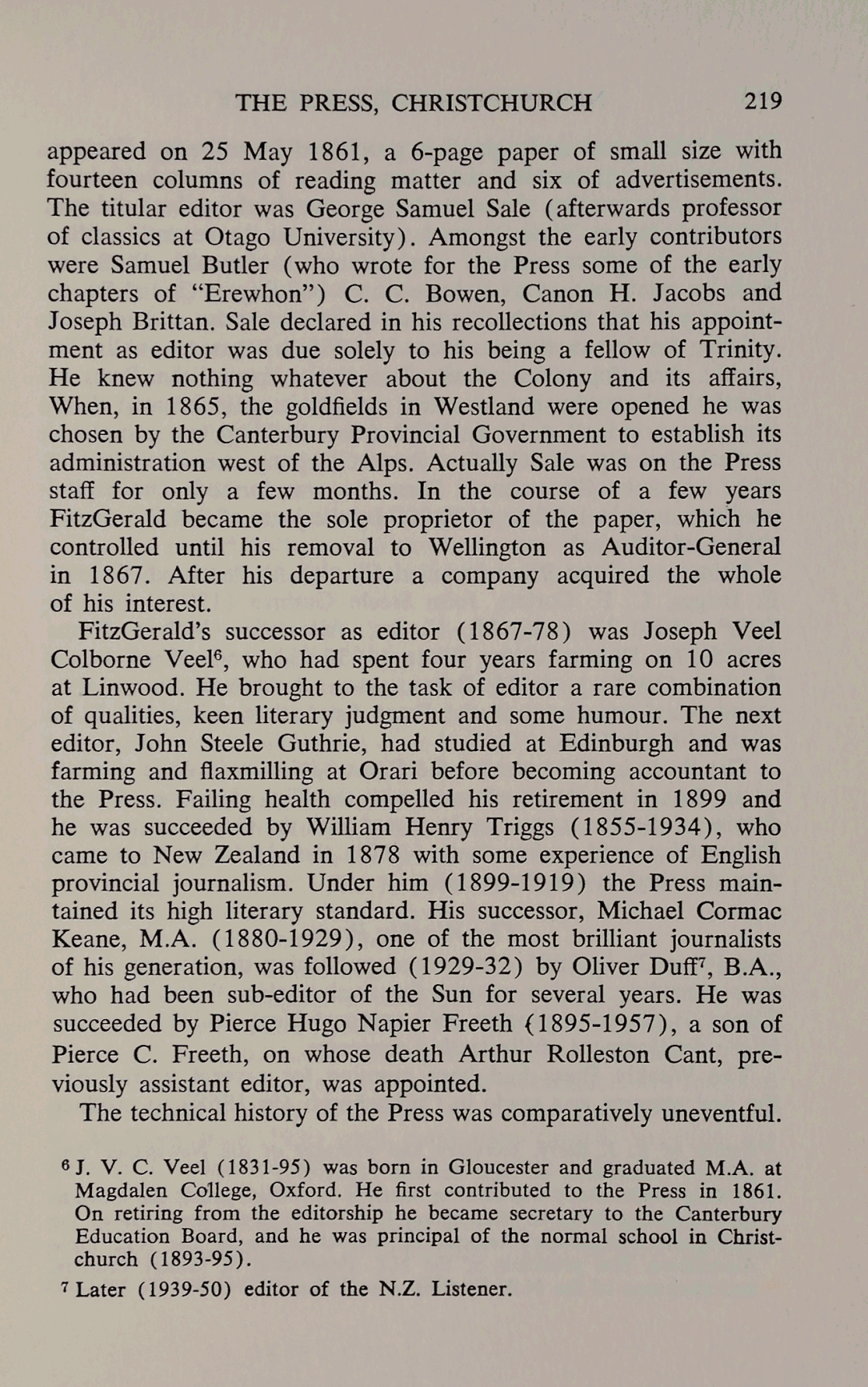 THE PRESS, CHRISTCHURCH 219

appeared on 25 May 1861, a 6-page paper of small size with fourteen columns of reading matter and six of advertisements. The titular editor was George Samuel Sale (afterwards professor of classics at Otago University). Amongst the early contributors were Samuel Butler (who wrote for the Press some of the early chapters of "Erewhon") C. C. Bowen, Canon H. Jacobs and Joseph Brittan. Sale declared in his recollections that his appointment as editor was due solely to his being a fellow of Trinity. He knew nothing whatever about the Colony and its affairs, When, in 1865, the goldfields in Westland were opened he was chosen by the Canterbury Provincial Government to establish its administration west of the Alps. Actually Sale was on the Press staff for only a few months. In the course of a few years FitzGerald became the sole proprietor of the paper, which he controlled until his removal to Wellington as Auditor-General in 1867. After his departure a company acquired the whole of his interest.

FitzGerald's successor as editor (1867-78) was Joseph Veel Colborne Veel$^6$, who had spent four years farming on 10 acres at Linwood. He brought to the task of editor a rare combination of qualities, keen literary judgment and some humour. The next editor, John Steele Guthrie, had studied at Edinburgh and was farming and flaxmilling at Orari before becoming accountant to the Press. Failing health compelled his retirement in 1899 and he was succeeded by William Henry Triggs (1855-1934), who came to New Zealand in 1878 with some experience of English provincial journalism. Under him (1899-1919) the Press maintained its high literary standard. His successor, Michael Cormac Keane, M.A. (1880-1929), one of the most brilliant journalists of his generation, was followed (1929-32) by Oliver Duff$^7$, B.A., who had been sub-editor of the Sun for several years. He was succeeded by Pierce Hugo Napier Freeth (1895-1957), a son of Pierce C. Freeth, on whose death Arthur Rolleston Cant, previously assistant editor, was appointed.

The technical history of the Press was comparatively uneventful.

$^6$ J. V. C. Veel (1831-95) was born in Gloucester and graduated M.A. at Magdalen College, Oxford. He first contributed to the Press in 1861. On retiring from the editorship he became secretary to the Canterbury Education Board, and he was principal of the normal school in Christchurch (1893-95).

$^7$ Later (1939-50) editor of the N.Z. Listener.